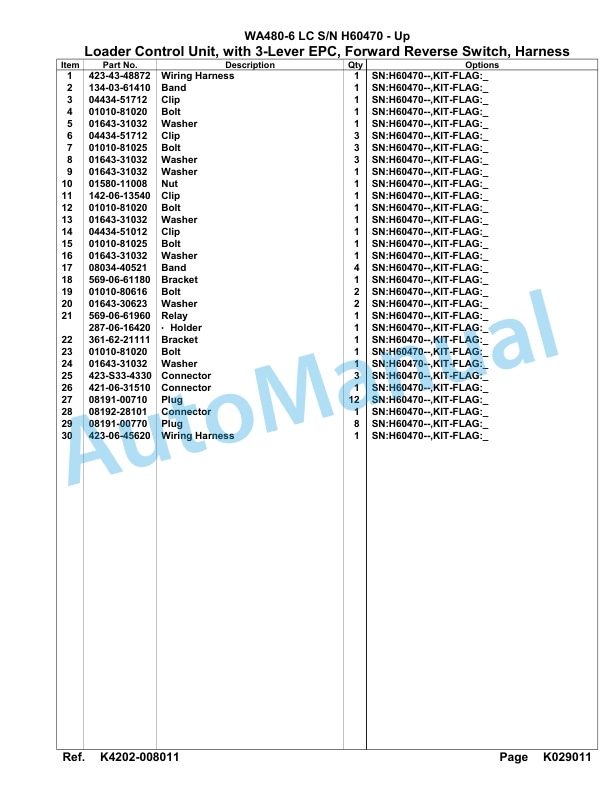 WA480-6 LC S/N H60470 - Up
Loader Control Unit, with 3-Lever EPC, Forward Reverse Switch, Harness

| Item | Part No. | Description | Qty | Options |
|---|---|---|---|---|
| 1 | 423-43-48872 | Wiring Harness | 1 | SN:H60470--,KIT-FLAG:_ |
| 2 | 134-03-61410 | Band | 1 | SN:H60470--,KIT-FLAG:_ |
| 3 | 04434-51712 | Clip | 1 | SN:H60470--,KIT-FLAG:_ |
| 4 | 01010-81020 | Bolt | 1 | SN:H60470--,KIT-FLAG:_ |
| 5 | 01643-31032 | Washer | 1 | SN:H60470--,KIT-FLAG:_ |
| 6 | 04434-51712 | Clip | 3 | SN:H60470--,KIT-FLAG:_ |
| 7 | 01010-81025 | Bolt | 3 | SN:H60470--,KIT-FLAG:_ |
| 8 | 01643-31032 | Washer | 3 | SN:H60470--,KIT-FLAG:_ |
| 9 | 01643-31032 | Washer | 1 | SN:H60470--,KIT-FLAG:_ |
| 10 | 01580-11008 | Nut | 1 | SN:H60470--,KIT-FLAG:_ |
| 11 | 142-06-13540 | Clip | 1 | SN:H60470--,KIT-FLAG:_ |
| 12 | 01010-81020 | Bolt | 1 | SN:H60470--,KIT-FLAG:_ |
| 13 | 01643-31032 | Washer | 1 | SN:H60470--,KIT-FLAG:_ |
| 14 | 04434-51012 | Clip | 1 | SN:H60470--,KIT-FLAG:_ |
| 15 | 01010-81025 | Bolt | 1 | SN:H60470--,KIT-FLAG:_ |
| 16 | 01643-31032 | Washer | 1 | SN:H60470--,KIT-FLAG:_ |
| 17 | 08034-40521 | Band | 4 | SN:H60470--,KIT-FLAG:_ |
| 18 | 569-06-61180 | Bracket | 1 | SN:H60470--,KIT-FLAG:_ |
| 19 | 01010-80616 | Bolt | 2 | SN:H60470--,KIT-FLAG:_ |
| 20 | 01643-30623 | Washer | 2 | SN:H60470--,KIT-FLAG:_ |
| 21 | 569-06-61960 | Relay | 1 | SN:H60470--,KIT-FLAG:_ |
| | 287-06-16420 | · Holder | 1 | SN:H60470--,KIT-FLAG:_ |
| 22 | 361-62-21111 | Bracket | 1 | SN:H60470--,KIT-FLAG:_ |
| 23 | 01010-81020 | Bolt | 1 | SN:H60470--,KIT-FLAG:_ |
| 24 | 01643-31032 | Washer | 1 | SN:H60470--,KIT-FLAG:_ |
| 25 | 423-S33-4330 | Connector | 3 | SN:H60470--,KIT-FLAG:_ |
| 26 | 421-06-31510 | Connector | 1 | SN:H60470--,KIT-FLAG:_ |
| 27 | 08191-00710 | Plug | 12 | SN:H60470--,KIT-FLAG:_ |
| 28 | 08192-28101 | Connector | 1 | SN:H60470--,KIT-FLAG:_ |
| 29 | 08191-00770 | Plug | 8 | SN:H60470--,KIT-FLAG:_ |
| 30 | 423-06-45620 | Wiring Harness | 1 | SN:H60470--,KIT-FLAG:_ |

AutoManual

Ref. K4202-008011 Page K029011